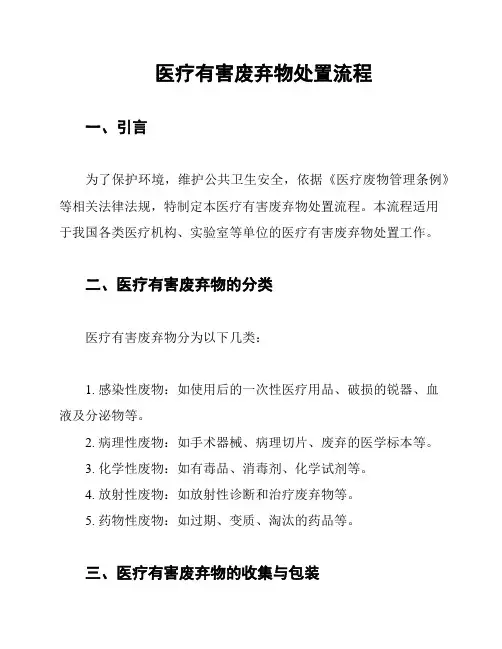 医疗有害废弃物处置流程

一、引言

为了保护环境，维护公共卫生安全，依据《医疗废物管理条例》等相关法律法规，特制定本医疗有害废弃物处置流程。本流程适用于我国各类医疗机构、实验室等单位的医疗有害废弃物处置工作。

二、医疗有害废弃物的分类

医疗有害废弃物分为以下几类：

1. 感染性废物：如使用后的一次性医疗用品、破损的锐器、血液及分泌物等。
2. 病理性废物：如手术器械、病理切片、废弃的医学标本等。
3. 化学性废物：如有毒品、消毒剂、化学试剂等。
4. 放射性废物：如放射性诊断和治疗废弃物等。
5. 药物性废物：如过期、变质、淘汰的药品等。

三、医疗有害废弃物的收集与包装